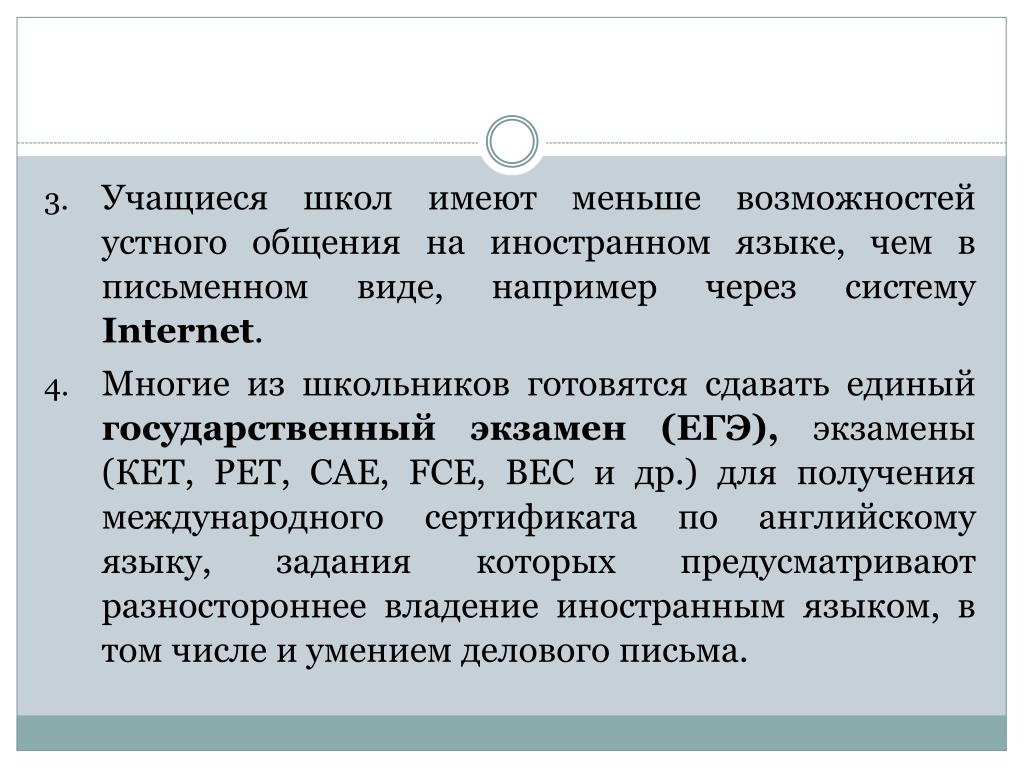 3. Учащиеся школ имеют меньше возможностей устного общения на иностранном языке, чем в письменном виде, например через систему Internet.

4. Многие из школьников готовятся сдавать единый государственный экзамен (ЕГЭ), экзамены (KET, PET, CAE, FCE, BEC и др.) для получения международного сертификата по английскому языку, задания которых предусматривают разностороннее владение иностранным языком, в том числе и умением делового письма.